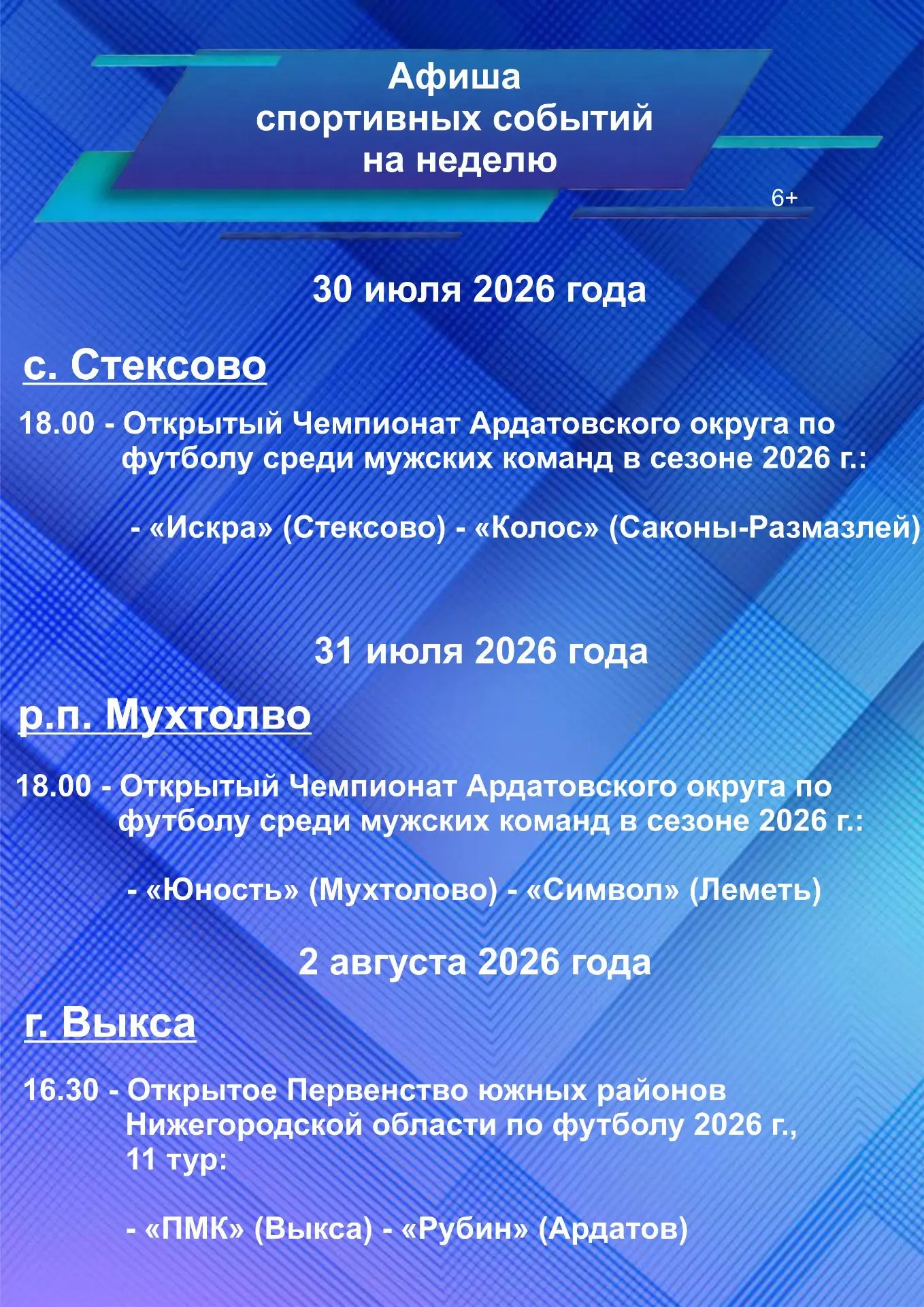 Афиша
спортивных событий
на неделю

6+

30 июля 2026 года

с. Стексово

18.00 - Открытый Чемпионат Ардатовского округа по футболу среди мужских команд в сезоне 2026 г.:

- «Искра» (Стексово) - «Колос» (Саконы-Размазлей)

31 июля 2026 года

р.п. Мухтолво

18.00 - Открытый Чемпионат Ардатовского округа по футболу среди мужских команд в сезоне 2026 г.:

- «Юность» (Мухтолово) - «Символ» (Леметь)

2 августа 2026 года

г. Выкса

16.30 - Открытое Первенство южных районов Нижегородской области по футболу 2026 г., 11 тур:

- «ПМК» (Выкса) - «Рубин» (Ардатов)